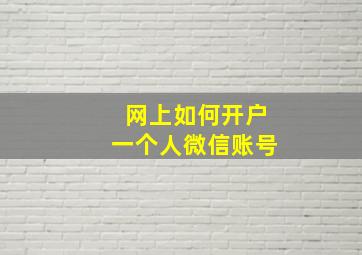 网上如何开户
一个人微信账号